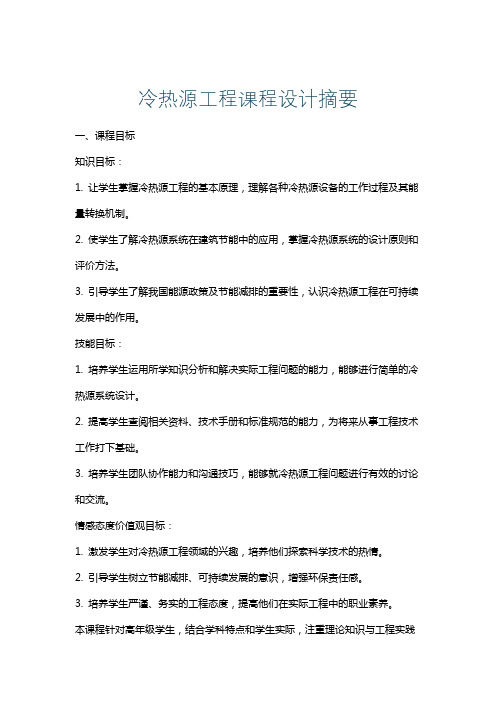 冷热源工程课程设计摘要

一、课程目标

知识目标：

1. 让学生掌握冷热源工程的基本原理，理解各种冷热源设备的工作过程及其能量转换机制。

2. 使学生了解冷热源系统在建筑节能中的应用，掌握冷热源系统的设计原则和评价方法。

3. 引导学生了解我国能源政策及节能减排的重要性，认识冷热源工程在可持续发展中的作用。

技能目标：

1. 培养学生运用所学知识分析和解决实际工程问题的能力，能够进行简单的冷热源系统设计。

2. 提高学生查阅相关资料、技术手册和标准规范的能力，为将来从事工程技术工作打下基础。

3. 培养学生团队协作能力和沟通技巧，能够就冷热源工程问题进行有效的讨论和交流。

情感态度价值观目标：

1. 激发学生对冷热源工程领域的兴趣，培养他们探索科学技术的热情。

2. 引导学生树立节能减排、可持续发展的意识，增强环保责任感。

3. 培养学生严谨、务实的工程态度，提高他们在实际工程中的职业素养。

本课程针对高年级学生，结合学科特点和学生实际，注重理论知识与工程实践